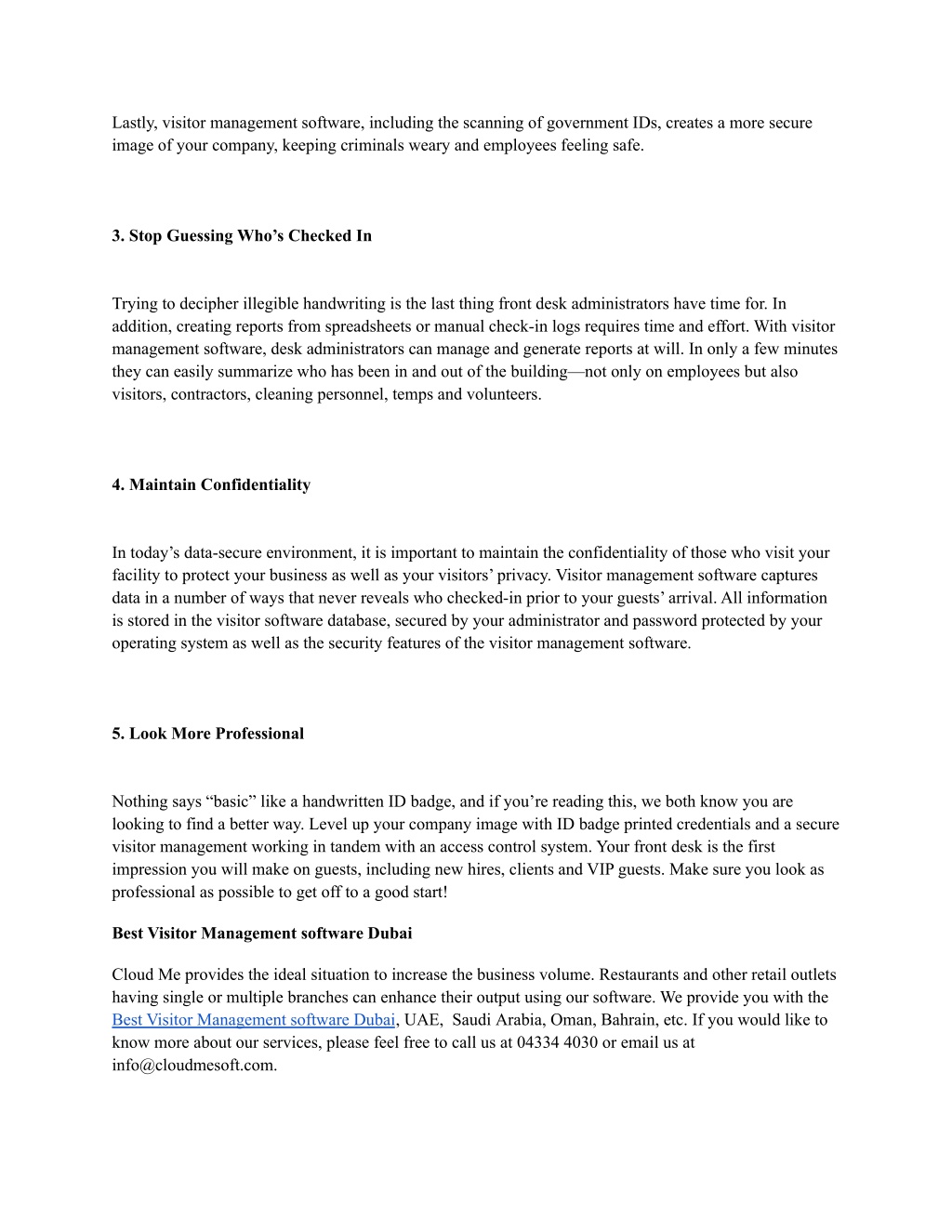 Lastly, visitor management software, including the scanning of government IDs, creates a more secure image of your company, keeping criminals weary and employees feeling safe.

3. Stop Guessing Who’s Checked In

Trying to decipher illegible handwriting is the last thing front desk administrators have time for. In addition, creating reports from spreadsheets or manual check-in logs requires time and effort. With visitor management software, desk administrators can manage and generate reports at will. In only a few minutes they can easily summarize who has been in and out of the building—not only on employees but also visitors, contractors, cleaning personnel, temps and volunteers.

4. Maintain Confidentiality

In today’s data-secure environment, it is important to maintain the confidentiality of those who visit your facility to protect your business as well as your visitors’ privacy. Visitor management software captures data in a number of ways that never reveals who checked-in prior to your guests’ arrival. All information is stored in the visitor software database, secured by your administrator and password protected by your operating system as well as the security features of the visitor management software.

5. Look More Professional

Nothing says “basic” like a handwritten ID badge, and if you’re reading this, we both know you are looking to find a better way. Level up your company image with ID badge printed credentials and a secure visitor management working in tandem with an access control system. Your front desk is the first impression you will make on guests, including new hires, clients and VIP guests. Make sure you look as professional as possible to get off to a good start!

Best Visitor Management software Dubai

Cloud Me provides the ideal situation to increase the business volume. Restaurants and other retail outlets having single or multiple branches can enhance their output using our software. We provide you with the Best Visitor Management software Dubai, UAE, Saudi Arabia, Oman, Bahrain, etc. If you would like to know more about our services, please feel free to call us at 04334 4030 or email us at info@cloudmesoft.com.